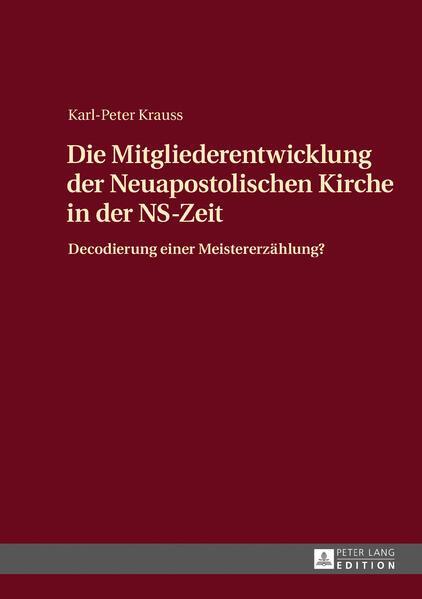 Karl-Peter Krauss

Die Mitgliederentwicklung der Neuapostolischen Kirche in der NS-Zeit

Decodierung einer Meistererzählung?

PETER LANG
EDITION